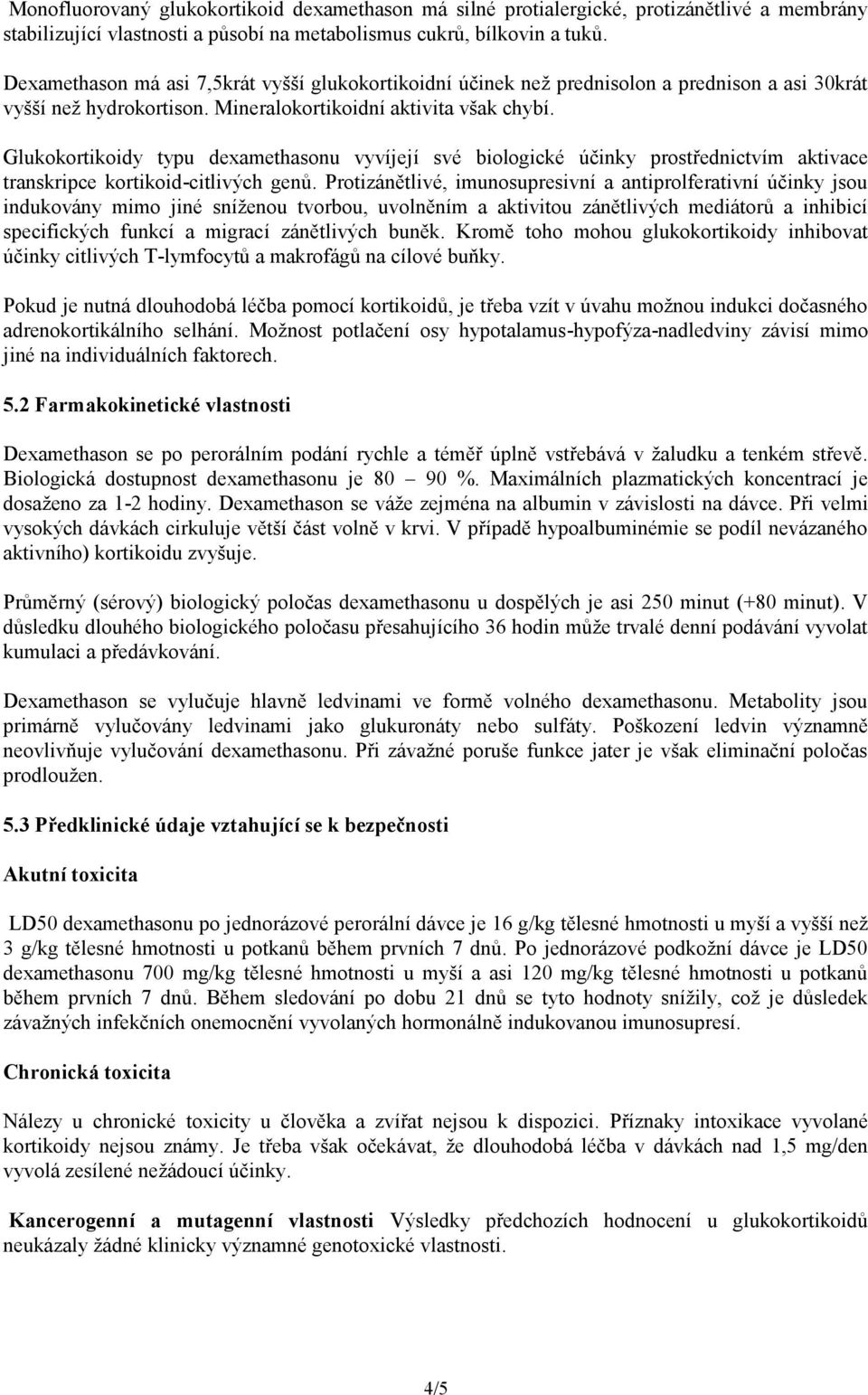 Monofluorovaný glukokortikoid dexamethason má silné protialergické, protizánětlivé a membrány stabilizující vlastnosti a působí na metabolismus cukrů, bílkovin a tuků.

Dexamethason má asi 7,5krát vyšší glukokortikoidní účinek než prednisolon a prednison a asi 30krát vyšší než hydrokortison. Mineralokortikoidní aktivita však chybí.

Glukokortikoidy typu dexamethasonu vyvíjejí své biologické účinky prostřednictvím aktivace transkripce kortikoid-citlivých genů. Protizánětlivé, imunosupresivní a antiprolferativní účinky jsou indukovány mimo jiné sníženou tvorbou, uvolněním a aktivitou zánětlivých mediátorů a inhibicí specifických funkcí a migrací zánětlivých buněk. Kromě toho mohou glukokortikoidy inhibovat účinky citlivých T-lymfocytů a makrofágů na cílové buňky.

Pokud je nutná dlouhodobá léčba pomocí kortikoidů, je třeba vzít v úvahu možnou indukci dočasného adrenokortikálního selhání. Možnost potlačení osy hypotalamus-hypofýza-nadledviny závisí mimo jiné na individuálních faktorech.

5.2 Farmakokinetické vlastnosti

Dexamethason se po perorálním podání rychle a téměř úplně vstřebává v žaludku a tenkém střevě. Biologická dostupnost dexamethasonu je 80 – 90 %. Maximálních plazmatických koncentrací je dosaženo za 1-2 hodiny. Dexamethason se váže zejména na albumin v závislosti na dávce. Při velmi vysokých dávkách cirkuluje větší část volně v krvi. V případě hypoalbuminémie se podíl nevázaného aktivního) kortikoidu zvyšuje.

Průměrný (sérový) biologický poločas dexamethasonu u dospělých je asi 250 minut (+80 minut). V důsledku dlouhého biologického poločasu přesahujícího 36 hodin může trvalé denní podávání vyvolat kumulaci a předávkování.

Dexamethason se vylučuje hlavně ledvinami ve formě volného dexamethasonu. Metabolity jsou primárně vylučovány ledvinami jako glukuronáty nebo sulfáty. Poškození ledvin významně neovlivňuje vylučování dexamethasonu. Při závažné poruše funkce jater je však eliminační poločas prodloužen.

5.3 Předklinické údaje vztahující se k bezpečnosti

Akutní toxicita

LD50 dexamethasonu po jednorázové perorální dávce je 16 g/kg tělesné hmotnosti u myší a vyšší než 3 g/kg tělesné hmotnosti u potkanů během prvních 7 dnů. Po jednorázové podkožní dávce je LD50 dexamethasonu 700 mg/kg tělesné hmotnosti u myší a asi 120 mg/kg tělesné hmotnosti u potkanů během prvních 7 dnů. Během sledování po dobu 21 dnů se tyto hodnoty snížily, což je důsledek závažných infekčních onemocnění vyvolaných hormonálně indukovanou imunosupresí.

Chronická toxicita

Nálezy u chronické toxicity u člověka a zvířat nejsou k dispozici. Příznaky intoxikace vyvolané kortikoidy nejsou známy. Je třeba však očekávat, že dlouhodobá léčba v dávkách nad 1,5 mg/den vyvolá zesílené nežádoucí účinky.

Kancerogenní a mutagenní vlastnosti Výsledky předchozích hodnocení u glukokortikoidů neukázaly žádné klinicky významné genotoxické vlastnosti.

4/5